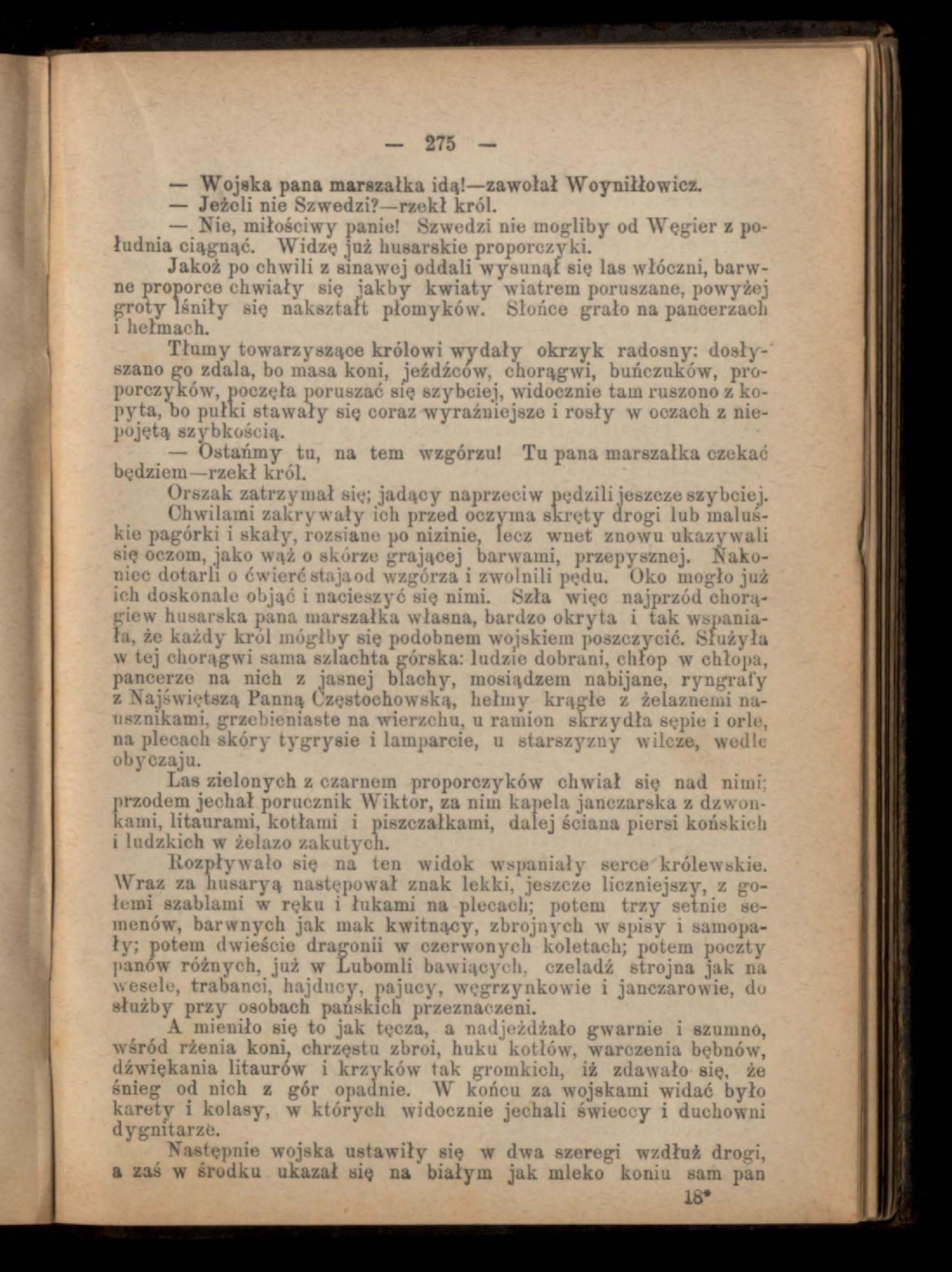 — 275 —

— Wojska pana marszałka idą!—zawołał Woyniłłowicz.

— Jeżeli nie Szwedzi?—rzekł król.

— Nie, miłościwy panie! Szwedzi nie mogliby od Węgier z południa ciągnąć. Widzę już husarskie proporczyki.

Jakoż po chwili z sinawej oddali wysunął się las włóczni, barwne proporce chwiały się jakby kwiaty wiatrem poruszane, powyżej groty lśniły się nakształt płomyków. Słońce grało na pancerzach i hełmach.

Tłumy towarzyszące królowi wydały okrzyk radosny: dosłyszano go zdala, bo masa koni, jeźdźców, chorągwi, buńczuków, proporczyków, poczęła poruszać się szybciej, widocznie tam ruszono z kopyta, bo pułki stawały się coraz wyraźniejsze i rosły w oczach z niepojętą szybkością.

— Ostańmy tu, na tem wzgórzu! Tu pana marszałka czekać będziem—rzekł król.

Orszak zatrzymał się; jadący naprzeciw pędzili jeszcze szybciej. Chwilami zakrywały ich przed oczyma skręty drogi lub maluśkie pagórki i skały, rozsiane po nizinie, lecz wnet znowu ukazywali się oczom, jako wąż o skórze grającej barwami, przepysznej. Nakoniec dotarli o ćwierć staja od wzgórza i zwolnili pędu. Oko mogło już ich doskonale objąć i nacieszyć się nimi. Szła więc najprzód chorągiew husarska pana marszałka własna, bardzo okryta i tak wspaniała, że każdy król mógłby się podobnem wojskiem poszczycić. Służyła w tej chorągwi sama szlachta górska: ludzie dobrani, chłop w chłopa, pancerze na nich z jasnej blachy, mosiądzem nabijane, ryngrafy z Najświętszą Panną Częstochowską, hełmy krągłe z żelaznemi nausznikami, grzebieniaste na wierzchu, u ramion skrzydła sępie i orle, na plecach skóry tygrysie i lamparcie, u starszyzny wilcze, wedle obyczaju.

Las zielonych z czarnem proporczyków chwiał się nad nimi; przodem jechał porucznik Wiktor, za nim kapela janczarska z dzwonkami, litaurami, kotłami i piszczałkami, dalej ściana piersi końskich i ludzkich w żelazo zakutych.

Rozpływało się na ten widok wspaniały serce królewskie. Wraz za husaryą następował znak lekki, jeszcze liczniejszy, z gołemi szablami w ręku i łukami na plecach; potem trzy setnie semenów, barwnych jak mak kwitnący, zbrojnych w spisy i samopały; potem dwieście dragonii w czerwonych koletach; potem poczty panów różnych, już w Lubomli bawiących, czeladź strojna jak na wesele, trabanci, hajducy, pajucy, węgrzynkowie i janczarowie, do służby przy osobach pańskich przeznaczeni.

A mieniło się to jak tęcza, a nadjeżdżało gwarnie i szumno, wśród rżenia koni, chrzęstu zbroi, huku kotłów, warczenia bębnów, dźwiękania litaurów i krzyków tak gromkich, iż zdawało się, że śnieg od nich z gór opadnie. W końcu za wojskami widać było karety i kolasy, w których widocznie jechali świeccy i duchowni dygnitarze.

Następnie wojska ustawiły się w dwa szeregi wzdłuż drogi, a zaś w środku ukazał się na białym jak mleko koniu sam pan

18*